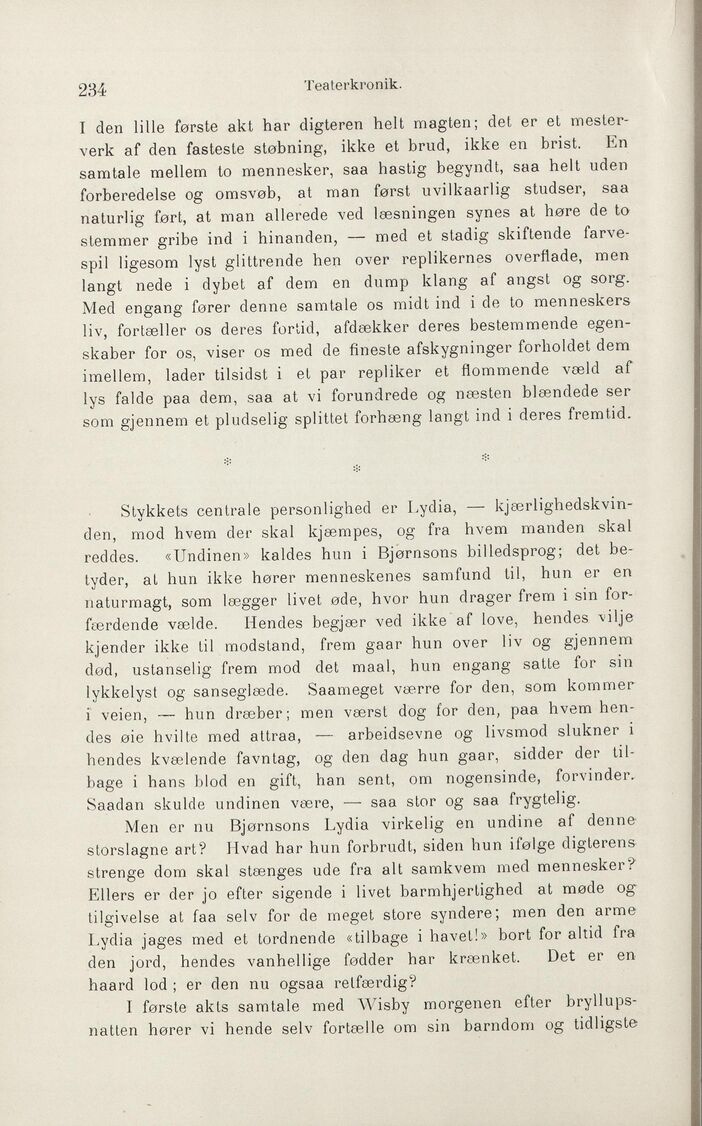 234 Teaterkronik.

I den lille første akt har digteren helt magten; det er et mesterverk af den fasteste støbning, ikke et brud, ikke en brist. En samtale mellem to mennesker, saa hastig begyndt, saa helt uden forberedelse og omsvøb, at man først uvilkaarlig studser, saa naturlig ført, at man allerede ved læsningen synes at høre de to stemmer gribe ind i hinanden, — med et stadig skiftende farvespil ligesom lyst glittrende hen over replikernes overflade, men langt nede i dybet af dem en dump klang af angst og sorg. Med engang fører denne samtale os midt ind i de to menneskers liv, fortæller os deres fortid, afdækker deres bestemmende egenskaber for os, viser os med de fineste afskygninger forholdet dem imellem, lader tilsidst i et par repliker et flommende væld af lys falde paa dem, saa at vi forundrede og næsten blændede ser som gjennem et pludselig splittet forhæng langt ind i deres fremtid.

* * *

Stykkets centrale personlighed er Lydia, — kjærlighedskvinden, mod hvem der skal kjæmpes, og fra hvem manden skal reddes. «Undinen» kaldes hun i Bjørnsons billedsprog; det betyder, at hun ikke hører menneskenes samfund til, hun er en naturmagt, som lægger livet øde, hvor hun drager frem i sin forfærdende vælde. Hendes begjær ved ikke af love, hendes vilje kjender ikke til modstand, frem gaar hun over liv og gjennem død, ustanselig frem mod det maal, hun engang satte for sin lykkelyst og sanseglæde. Saameget værre for den, som kommer i veien, — hun dræber; men værst dog for den, paa hvem hendes øie hvilte med attraa, — arbeidsevne og livsmod slukner i hendes kvælende favntag, og den dag hun gaar, sidder der tilbage i hans blod en gift, han sent, om nogensinde, forvinder. Saadan skulde undinen være, — saa stor og saa frygtelig.

Men er nu Bjørnsons Lydia virkelig en undine af denne storslagne art? Hvad har hun forbrudt, siden hun ifølge digterens strenge dom skal stænges ude fra alt samkvem med mennesker? Ellers er der jo efter sigende i livet barmhjertighed at møde og tilgivelse at faa selv for de meget store syndere; men den arme Lydia jages med et tordnende «tilbage i havet!» bort for altid fra den jord, hendes vanhellige fødder har krænket. Det er en haard lod; er den nu ogsaa retfærdig?

I første akts samtale med Wisby morgenen efter bryllupsnatten hører vi hende selv fortælle om sin barndom og tidligste